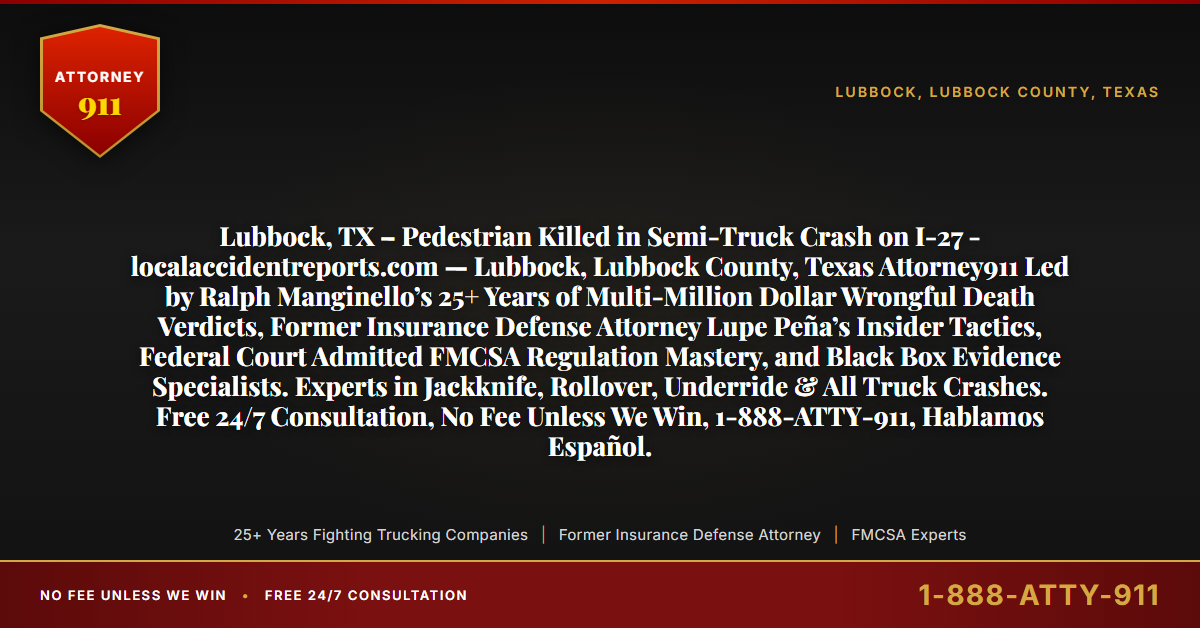 ATTORNEY
911

LUBBOCK, LUBBOCK COUNTY, TEXAS

Lubbock, TX – Pedestrian Killed in Semi-Truck Crash on I-27 - localaccidentreports.com — Lubbock, Lubbock County, Texas Attorney911 Led by Ralph Manginello's 25+ Years of Multi-Million Dollar Wrongful Death Verdicts, Former Insurance Defense Attorney Lupe Peña's Insider Tactics, Federal Court Admitted FMCSA Regulation Mastery, and Black Box Evidence Specialists. Experts in Jackknife, Rollover, Underride & All Truck Crashes. Free 24/7 Consultation, No Fee Unless We Win, 1-888-ATTY-911, Hablamos Español.

25+ Years Fighting Trucking Companies | Former Insurance Defense Attorney | FMCSA Experts

NO FEE UNLESS WE WIN • FREE 24/7 CONSULTATION

1-888-ATTY-911